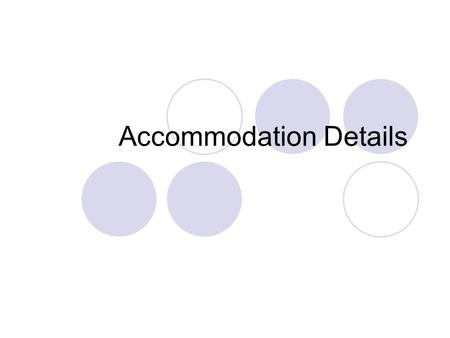 Accommodation Details